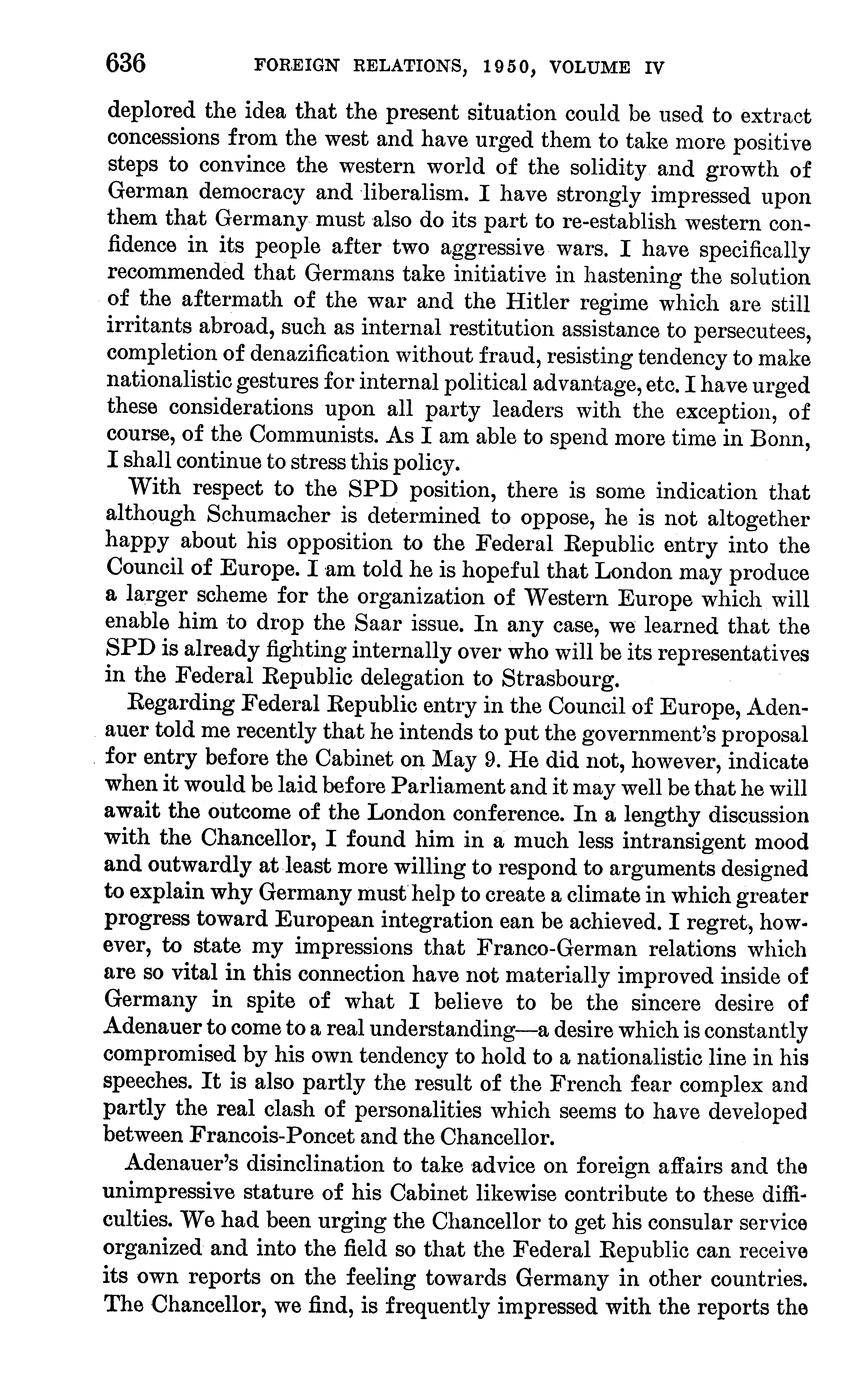 636 FOREIGN RELATIONS, 1950, VOLUME IV

deplored the idea that the present situation could be used to extract concessions from the west and have urged them to take more positive steps to convince the western world of the solidity and growth of German democracy and liberalism. I have strongly impressed upon them that Germany must also do its part to re-establish western confidence in its people after two aggressive wars. I have specifically recommended that Germans take initiative in hastening the solution of the aftermath of the war and the Hitler regime which are still irritants abroad, such as internal restitution assistance to persecutees, completion of denazification without fraud, resisting tendency to make nationalistic gestures for internal political advantage, etc. I have urged these considerations upon all party leaders with the exception, of course, of the Communists. As I am able to spend more time in Bonn, I shall continue to stress this policy.

With respect to the SPD position, there is some indication that although Schumacher is determined to oppose, he is not altogether happy about his opposition to the Federal Republic entry into the Council of Europe. I am told he is hopeful that London may produce a larger scheme for the organization of Western Europe which will enable him to drop the Saar issue. In any case, we learned that the SPD is already fighting internally over who will be its representatives in the Federal Republic delegation to Strasbourg.

Regarding Federal Republic entry in the Council of Europe, Adenauer told me recently that he intends to put the government's proposal for entry before the Cabinet on May 9. He did not, however, indicate when it would be laid before Parliament and it may well be that he will await the outcome of the London conference. In a lengthy discussion with the Chancellor, I found him in a much less intransigent mood and outwardly at least more willing to respond to arguments designed to explain why Germany must help to create a climate in which greater progress toward European integration ean be achieved. I regret, however, to state my impressions that Franco-German relations which are so vital in this connection have not materially improved inside of Germany in spite of what I believe to be the sincere desire of Adenauer to come to a real understanding—a desire which is constantly compromised by his own tendency to hold to a nationalistic line in his speeches. It is also partly the result of the French fear complex and partly the real clash of personalities which seems to have developed between Francois-Poncet and the Chancellor.

Adenauer's disinclination to take advice on foreign affairs and the unimpressive stature of his Cabinet likewise contribute to these difficulties. We had been urging the Chancellor to get his consular service organized and into the field so that the Federal Republic can receive its own reports on the feeling towards Germany in other countries. The Chancellor, we find, is frequently impressed with the reports the